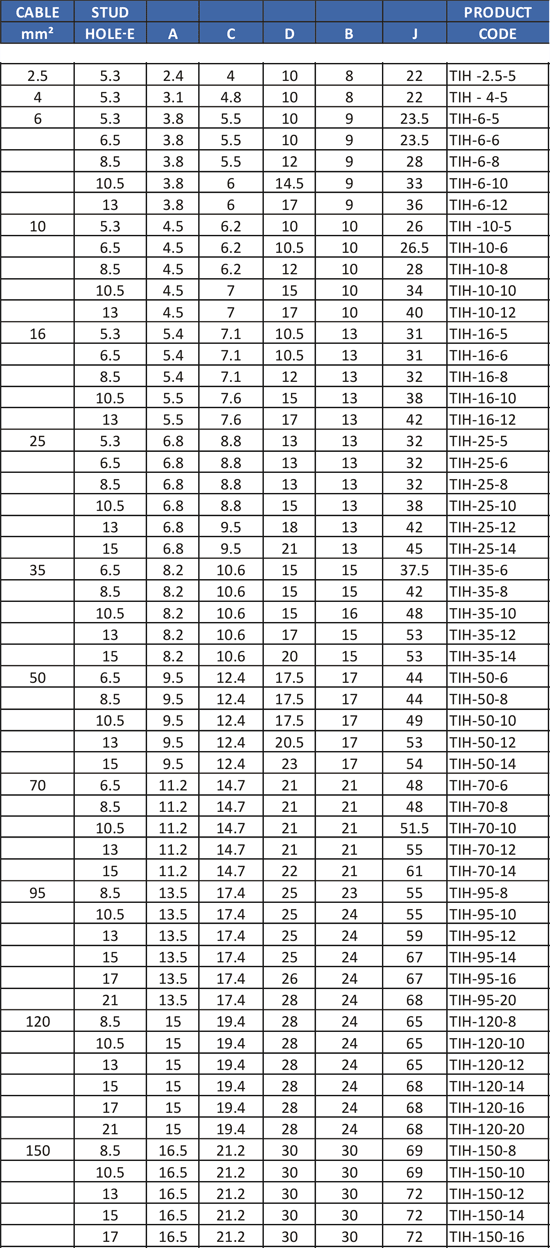 | CABLE mm² | STUD HOLE-E | A | C | D | B | J | PRODUCT CODE |
|---|---|---|---|---|---|---|---|
| 2.5 | 5.3 | 2.4 | 4 | 10 | 8 | 22 | TIH -2.5-5 |
| 4 | 5.3 | 3.1 | 4.8 | 10 | 8 | 22 | TIH - 4-5 |
| 6 | 5.3 | 3.8 | 5.5 | 10 | 9 | 23.5 | TIH-6-5 |
|  | 6.5 | 3.8 | 5.5 | 10 | 9 | 23.5 | TIH-6-6 |
|  | 8.5 | 3.8 | 5.5 | 12 | 9 | 28 | TIH-6-8 |
|  | 10.5 | 3.8 | 6 | 14.5 | 9 | 33 | TIH-6-10 |
|  | 13 | 3.8 | 6 | 17 | 9 | 36 | TIH-6-12 |
| 10 | 5.3 | 4.5 | 6.2 | 10 | 10 | 26 | TIH -10-5 |
|  | 6.5 | 4.5 | 6.2 | 10.5 | 10 | 26.5 | TIH-10-6 |
|  | 8.5 | 4.5 | 6.2 | 12 | 10 | 28 | TIH-10-8 |
|  | 10.5 | 4.5 | 7 | 15 | 10 | 34 | TIH-10-10 |
|  | 13 | 4.5 | 7 | 17 | 10 | 40 | TIH-10-12 |
| 16 | 5.3 | 5.4 | 7.1 | 10.5 | 13 | 31 | TIH-16-5 |
|  | 6.5 | 5.4 | 7.1 | 10.5 | 13 | 31 | TIH-16-6 |
|  | 8.5 | 5.4 | 7.1 | 12 | 13 | 32 | TIH-16-8 |
|  | 10.5 | 5.5 | 7.6 | 15 | 13 | 38 | TIH-16-10 |
|  | 13 | 5.5 | 7.6 | 17 | 13 | 42 | TIH-16-12 |
| 25 | 5.3 | 6.8 | 8.8 | 13 | 13 | 32 | TIH-25-5 |
|  | 6.5 | 6.8 | 8.8 | 13 | 13 | 32 | TIH-25-6 |
|  | 8.5 | 6.8 | 8.8 | 13 | 13 | 32 | TIH-25-8 |
|  | 10.5 | 6.8 | 8.8 | 15 | 13 | 38 | TIH-25-10 |
|  | 13 | 6.8 | 9.5 | 18 | 13 | 42 | TIH-25-12 |
|  | 15 | 6.8 | 9.5 | 21 | 13 | 45 | TIH-25-14 |
| 35 | 6.5 | 8.2 | 10.6 | 15 | 15 | 37.5 | TIH-35-6 |
|  | 8.5 | 8.2 | 10.6 | 15 | 15 | 42 | TIH-35-8 |
|  | 10.5 | 8.2 | 10.6 | 15 | 16 | 48 | TIH-35-10 |
|  | 13 | 8.2 | 10.6 | 17 | 15 | 53 | TIH-35-12 |
|  | 15 | 8.2 | 10.6 | 20 | 15 | 53 | TIH-35-14 |
| 50 | 6.5 | 9.5 | 12.4 | 17.5 | 17 | 44 | TIH-50-6 |
|  | 8.5 | 9.5 | 12.4 | 17.5 | 17 | 44 | TIH-50-8 |
|  | 10.5 | 9.5 | 12.4 | 17.5 | 17 | 49 | TIH-50-10 |
|  | 13 | 9.5 | 12.4 | 20.5 | 17 | 53 | TIH-50-12 |
|  | 15 | 9.5 | 12.4 | 23 | 17 | 54 | TIH-50-14 |
| 70 | 6.5 | 11.2 | 14.7 | 21 | 21 | 48 | TIH-70-6 |
|  | 8.5 | 11.2 | 14.7 | 21 | 21 | 48 | TIH-70-8 |
|  | 10.5 | 11.2 | 14.7 | 21 | 21 | 51.5 | TIH-70-10 |
|  | 13 | 11.2 | 14.7 | 21 | 21 | 55 | TIH-70-12 |
|  | 15 | 11.2 | 14.7 | 22 | 21 | 61 | TIH-70-14 |
| 95 | 8.5 | 13.5 | 17.4 | 25 | 23 | 55 | TIH-95-8 |
|  | 10.5 | 13.5 | 17.4 | 25 | 24 | 55 | TIH-95-10 |
|  | 13 | 13.5 | 17.4 | 25 | 24 | 59 | TIH-95-12 |
|  | 15 | 13.5 | 17.4 | 25 | 24 | 67 | TIH-95-14 |
|  | 17 | 13.5 | 17.4 | 26 | 24 | 67 | TIH-95-16 |
|  | 21 | 13.5 | 17.4 | 28 | 24 | 68 | TIH-95-20 |
| 120 | 8.5 | 15 | 19.4 | 28 | 24 | 65 | TIH-120-8 |
|  | 10.5 | 15 | 19.4 | 28 | 24 | 65 | TIH-120-10 |
|  | 13 | 15 | 19.4 | 28 | 24 | 65 | TIH-120-12 |
|  | 15 | 15 | 19.4 | 28 | 24 | 68 | TIH-120-14 |
|  | 17 | 15 | 19.4 | 28 | 24 | 68 | TIH-120-16 |
|  | 21 | 15 | 19.4 | 28 | 24 | 68 | TIH-120-20 |
| 150 | 8.5 | 16.5 | 21.2 | 30 | 30 | 69 | TIH-150-8 |
|  | 10.5 | 16.5 | 21.2 | 30 | 30 | 69 | TIH-150-10 |
|  | 13 | 16.5 | 21.2 | 30 | 30 | 72 | TIH-150-12 |
|  | 15 | 16.5 | 21.2 | 30 | 30 | 72 | TIH-150-14 |
|  | 17 | 16.5 | 21.2 | 30 | 30 | 72 | TIH-150-16 |